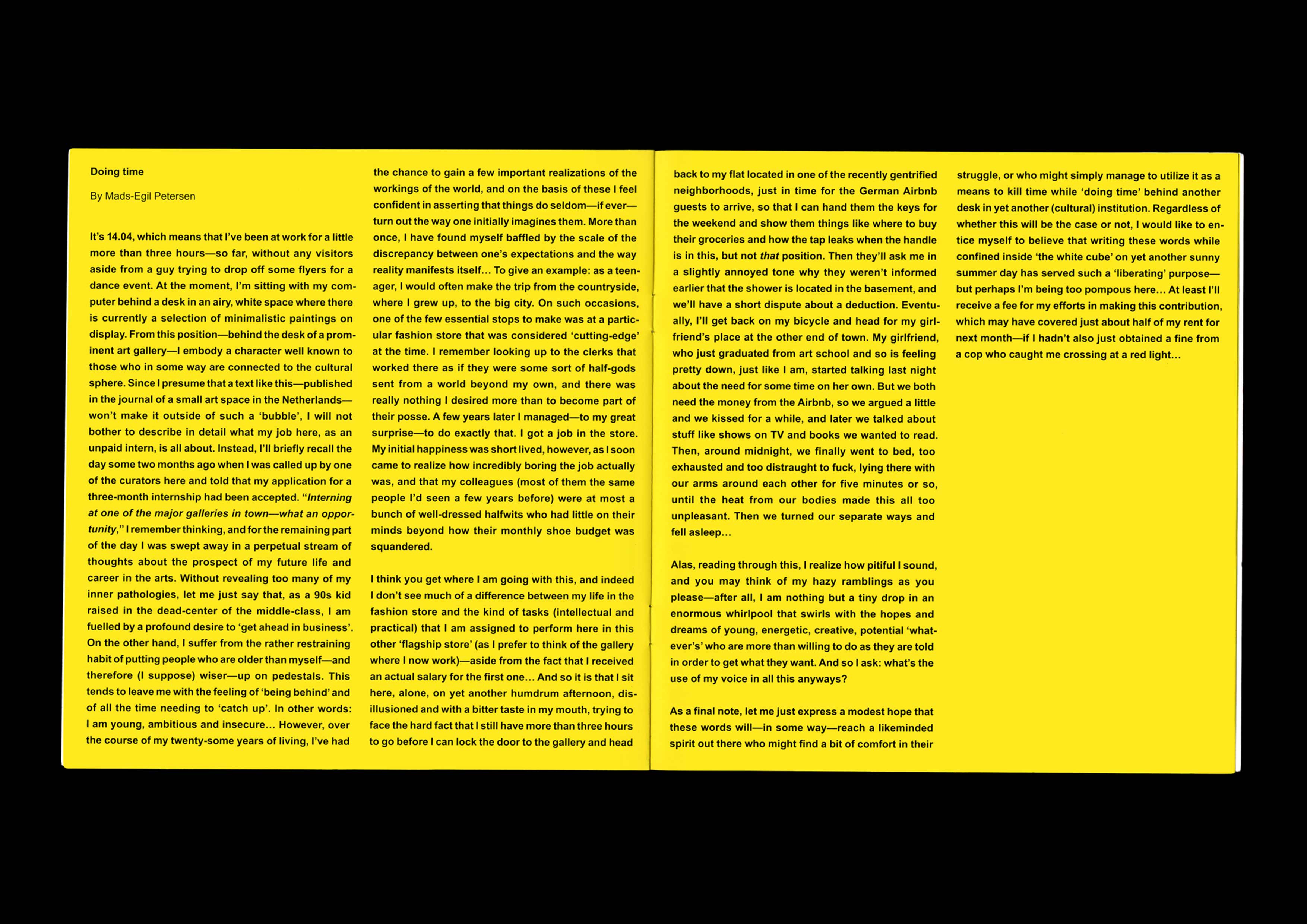 Doing time

By Mads-Egil Petersen

It's 14.04, which means that I've been at work for a little more than three hours—so far, without any visitors aside from a guy trying to drop off some flyers for a dance event. At the moment, I'm sitting with my computer behind a desk in an airy, white space where there is currently a selection of minimalistic paintings on display. From this position—behind the desk of a prominent art gallery—I embody a character well known to those who in some way are connected to the cultural sphere. Since I presume that a text like this—published in the journal of a small art space in the Netherlands—won't make it outside of such a 'bubble', I will not bother to describe in detail what my job here, as an unpaid intern, is all about. Instead, I'll briefly recall the day some two months ago when I was called up by one of the curators here and told that my application for a three-month internship had been accepted. "Interning at one of the major galleries in town—what an opportunity," I remember thinking, and for the remaining part of the day I was swept away in a perpetual stream of thoughts about the prospect of my future life and career in the arts. Without revealing too many of my inner pathologies, let me just say that, as a 90s kid raised in the dead-center of the middle-class, I am fuelled by a profound desire to 'get ahead in business'. On the other hand, I suffer from the rather restraining habit of putting people who are older than myself—and therefore (I suppose) wiser—up on pedestals. This tends to leave me with the feeling of 'being behind' and of all the time needing to 'catch up'. In other words: I am young, ambitious and insecure... However, over the course of my twenty-some years of living, I've had the chance to gain a few important realizations of the workings of the world, and on the basis of these I feel confident in asserting that things do seldom—if ever—turn out the way one initially imagines them. More than once, I have found myself baffled by the scale of the discrepancy between one's expectations and the way reality manifests itself... To give an example: as a teenager, I would often make the trip from the countryside, where I grew up, to the big city. On such occasions, one of the few essential stops to make was at a particular fashion store that was considered 'cutting-edge' at the time. I remember looking up to the clerks that worked there as if they were some sort of half-gods sent from a world beyond my own, and there was really nothing I desired more than to become part of their posse. A few years later I managed—to my great surprise—to do exactly that. I got a job in the store. My initial happiness was short lived, however, as I soon came to realize how incredibly boring the job actually was, and that my colleagues (most of them the same people I'd seen a few years before) were at most a bunch of well-dressed halfwits who had little on their minds beyond how their monthly shoe budget was squandered.

I think you get where I am going with this, and indeed I don't see much of a difference between my life in the fashion store and the kind of tasks (intellectual and practical) that I am assigned to perform here in this other 'flagship store' (as I prefer to think of the gallery where I now work)—aside from the fact that I received an actual salary for the first one... And so it is that I sit here, alone, on yet another humdrum afternoon, disillusioned and with a bitter taste in my mouth, trying to face the hard fact that I still have more than three hours to go before I can lock the door to the gallery and head back to my flat located in one of the recently gentrified neighborhoods, just in time for the German Airbnb guests to arrive, so that I can hand them the keys for the weekend and show them things like where to buy their groceries and how the tap leaks when the handle is in this, but not that position. Then they'll ask me in a slightly annoyed tone why they weren't informed earlier that the shower is located in the basement, and we'll have a short dispute about a deduction. Eventually, I'll get back on my bicycle and head for my girlfriend's place at the other end of town. My girlfriend, who just graduated from art school and so is feeling pretty down, just like I am, started talking last night about the need for some time on her own. But we both need the money from the Airbnb, so we argued a little and we kissed for a while, and later we talked about stuff like shows on TV and books we wanted to read. Then, around midnight, we finally went to bed, too exhausted and too distraught to fuck, lying there with our arms around each other for five minutes or so, until the heat from our bodies made this all too unpleasant. Then we turned our separate ways and fell asleep...

Alas, reading through this, I realize how pitiful I sound, and you may think of my hazy ramblings as you please—after all, I am nothing but a tiny drop in an enormous whirlpool that swirls with the hopes and dreams of young, energetic, creative, potential 'whatever's' who are more than willing to do as they are told in order to get what they want. And so I ask: what's the use of my voice in all this anyways?

As a final note, let me just express a modest hope that these words will—in some way—reach a likeminded spirit out there who might find a bit of comfort in their struggle, or who might simply manage to utilize it as a means to kill time while 'doing time' behind another desk in yet another (cultural) institution. Regardless of whether this will be the case or not, I would like to entice myself to believe that writing these words while confined inside 'the white cube' on yet another sunny summer day has served such a 'liberating' purpose—but perhaps I'm being too pompous here... At least I'll receive a fee for my efforts in making this contribution, which may have covered just about half of my rent for next month—if I hadn't also just obtained a fine from a cop who caught me crossing at a red light...